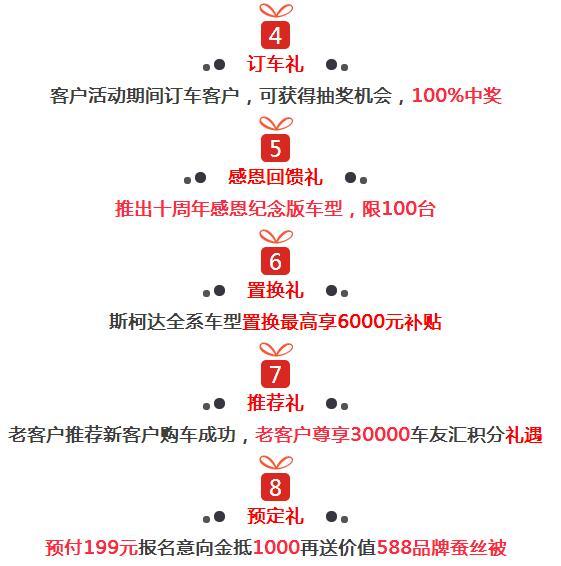 4

订车礼

客户活动期间订车客户，可获得抽奖机会，100%中奖

5

感恩回馈礼

推出十周年感恩纪念版车型，限100台

6

置换礼

斯柯达全系车型置换最高享6000元补贴

7

推荐礼

老客户推荐新客户购车成功，老客户尊享30000车友汇积分礼遇

8

预定礼

预付199元报名意向金抵1000再送价值588品牌蚕丝被